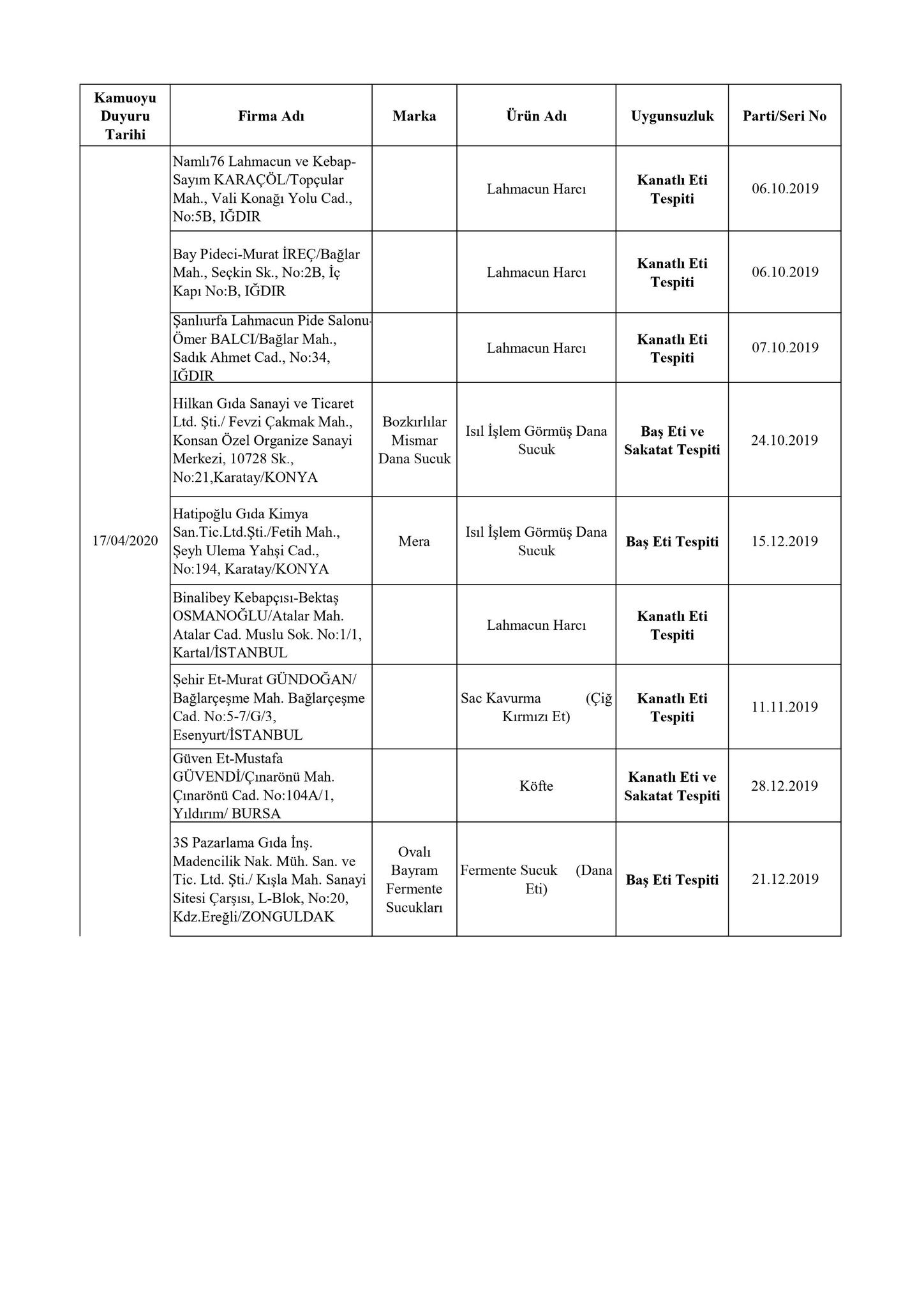 | Kamuoyu Duyuru Tarihi | Firma Adı | Marka | Ürün Adı | Uygunsuzluk | Parti/Seri No |
|---|---|---|---|---|---|
| 17/04/2020 | Namlı76 Lahmacun ve Kebap-Sayım KARAÇÖL/Topçular Mah., Vali Konağı Yolu Cad., No:5B, IĞDIR | | Lahmacun Harcı | Kanatlı Eti Tespiti | 06.10.2019 |
| | Bay Pideci-Murat İREÇ/Bağlar Mah., Seçkin Sk., No:2B, İç Kapı No:B, IĞDIR | | Lahmacun Harcı | Kanatlı Eti Tespiti | 06.10.2019 |
| | Şanlıurfa Lahmacun Pide Salonu-Ömer BALCI/Bağlar Mah., Sadık Ahmet Cad., No:34, IĞDIR | | Lahmacun Harcı | Kanatlı Eti Tespiti | 07.10.2019 |
| | Hilkan Gıda Sanayi ve Ticaret Ltd. Şti./ Fevzi Çakmak Mah., Konsan Özel Organize Sanayi Merkezi, 10728 Sk., No:21,Karatay/KONYA | Bozkırlılar Mismar Dana Sucuk | Isıl İşlem Görmüş Dana Sucuk | Baş Eti ve Sakatat Tespiti | 24.10.2019 |
| | Hatipoğlu Gıda Kimya San.Tic.Ltd.Şti./Fetih Mah., Şeyh Ulema Yahşi Cad., No:194, Karatay/KONYA | Mera | Isıl İşlem Görmüş Dana Sucuk | Baş Eti Tespiti | 15.12.2019 |
| | Binalibey Kebapçısı-Bektaş OSMANOĞLU/Atalar Mah. Atalar Cad. Muslu Sok. No:1/1, Kartal/İSTANBUL | | Lahmacun Harcı | Kanatlı Eti Tespiti | |
| | Şehir Et-Murat GÜNDOĞAN/ Bağlarçeşme Mah. Bağlarçeşme Cad. No:5-7/G/3, Esenyurt/İSTANBUL | | Sac Kavurma (Çiğ Kırmızı Et) | Kanatlı Eti Tespiti | 11.11.2019 |
| | Güven Et-Mustafa GÜVENDİ/Çınarönü Mah. Çınarönü Cad. No:104A/1, Yıldırım/ BURSA | | Köfte | Kanatlı Eti ve Sakatat Tespiti | 28.12.2019 |
| | 3S Pazarlama Gıda İnş. Madencilik Nak. Müh. San. ve Tic. Ltd. Şti./ Kışla Mah. Sanayi Sitesi Çarşısı, L-Blok, No:20, Kdz.Ereğli/ZONGULDAK | Ovalı Bayram Fermente Sucukları | Fermente Sucuk (Dana Eti) | Baş Eti Tespiti | 21.12.2019 |